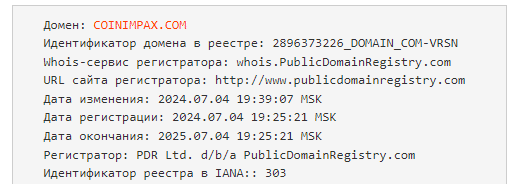 Домен: COINIMPAX.COM
Идентификатор домена в реестре: 2896373226_DOMAIN_COM-VRSN
Whois-сервис регистратора: whois.PublicDomainRegistry.com
URL сайта регистратора: http://www.publicdomainregistry.com
Дата изменения: 2024.07.04 19:39:07 MSK
Дата регистрации: 2024.07.04 19:25:21 MSK
Дата окончания: 2025.07.04 19:25:21 MSK
Регистратор: PDR Ltd. d/b/a PublicDomainRegistry.com
Идентификатор реестра в IANA:: 303